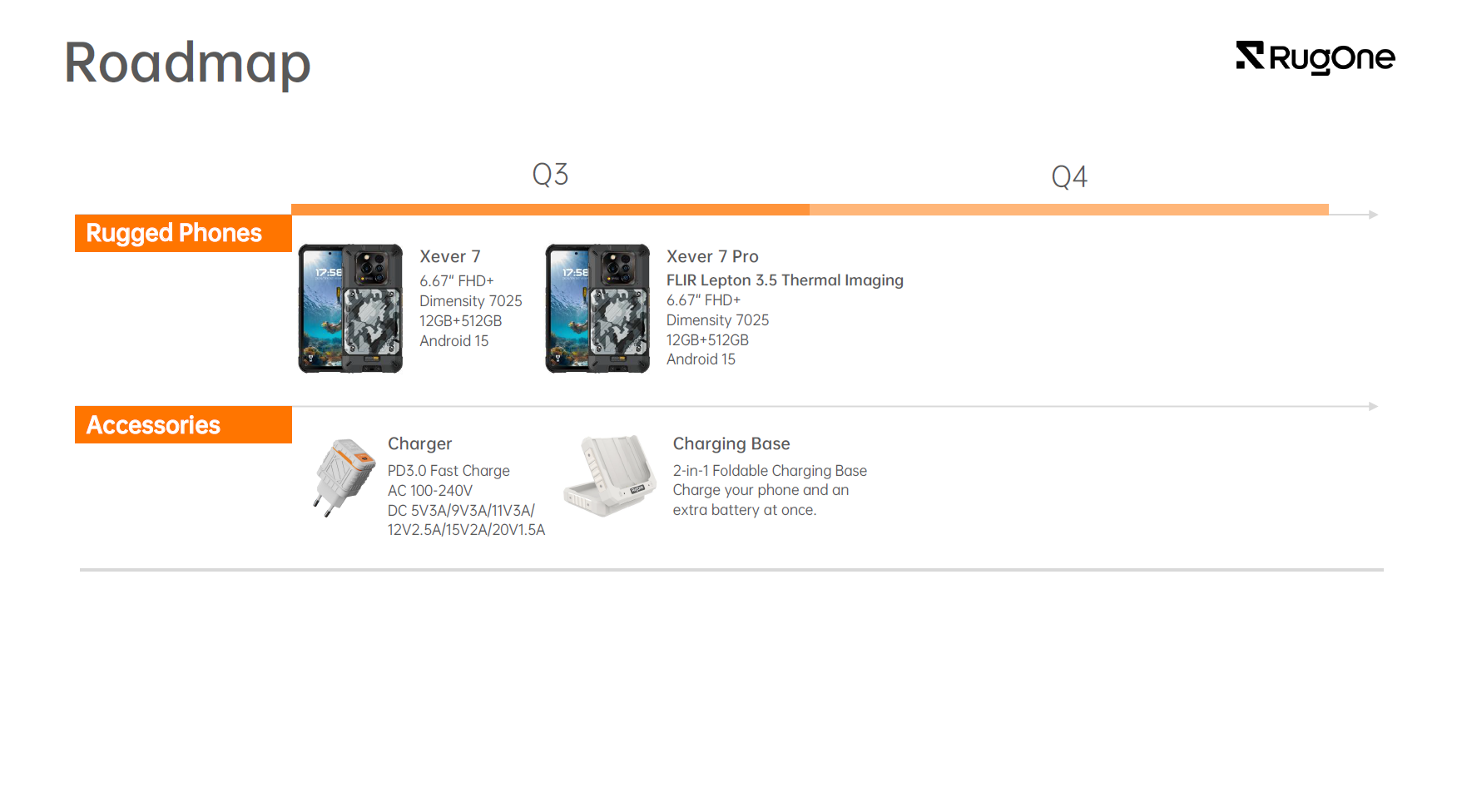 Roadmap

RugOne

Q3

Q4

Rugged Phones

17:56

Xever 7
6.67" FHD+
Dimensity 7025
12GB+512GB
Android 15

17:56

Xever 7 Pro
FLIR Lepton 3.5 Thermal Imaging
6.67" FHD+
Dimensity 7025
12GB+512GB
Android 15

Accessories

Charger
PD3.0 Fast Charge
AC 100-240V
DC 5V3A/9V3A/11V3A/
12V2.5A/15V2A/20V1.5A

Charging Base
2-in-1 Foldable Charging Base
Charge your phone and an extra battery at once.